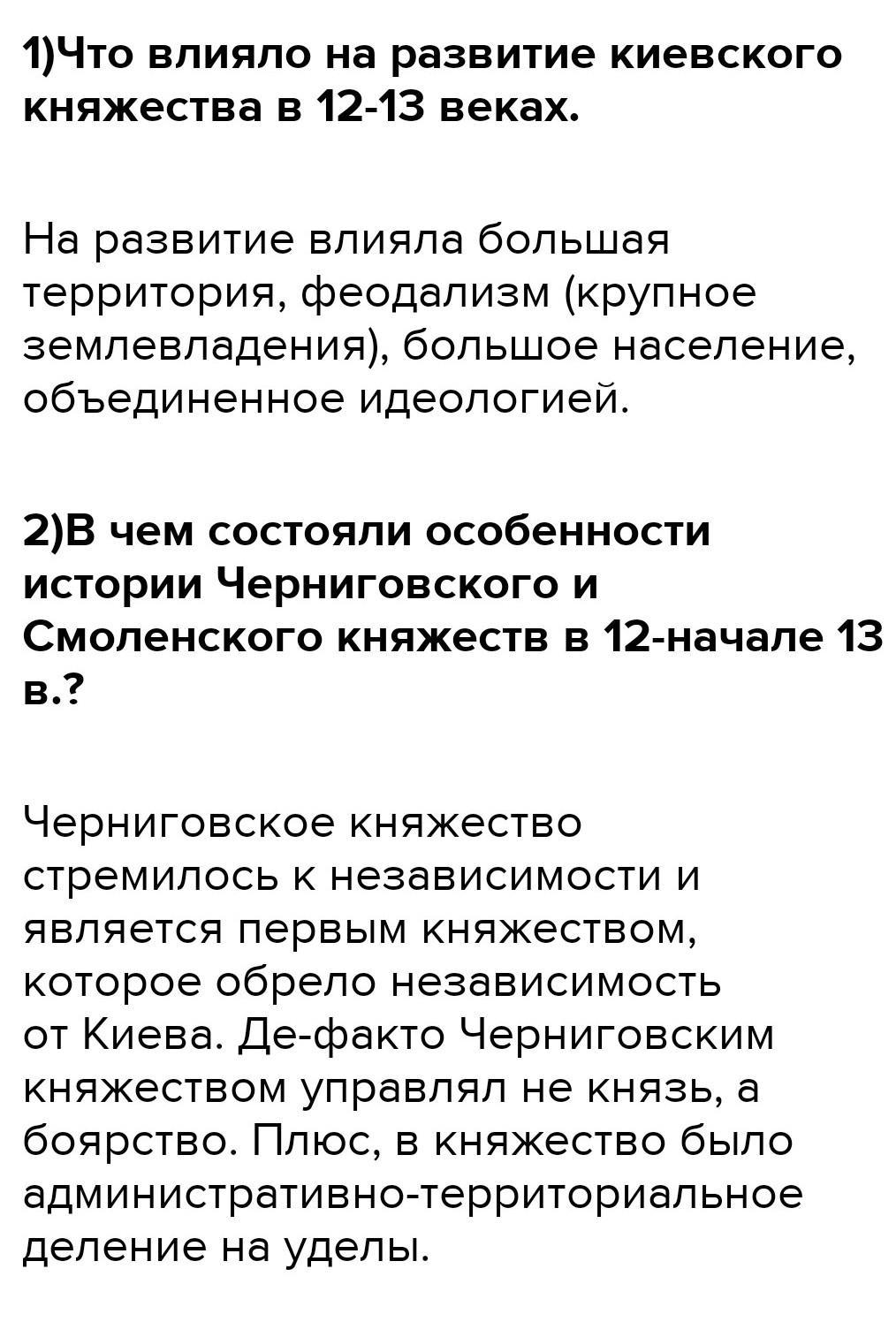 1)Что влияло на развитие киевского княжества в 12-13 веках.

На развитие влияла большая территория, феодализм (крупное землевладения), большое население, объединенное идеологией.

2)В чем состояли особенности истории Черниговского и Смоленского княжеств в 12-начале 13 в.?

Черниговское княжество стремилось к независимости и является первым княжеством, которое обрело независимость от Киева. Де-факто Черниговским княжеством управлял не князь, а боярство. Плюс, в княжество было административно-территориальное деление на уделы.